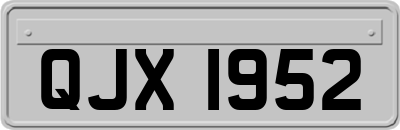 QJX 1952